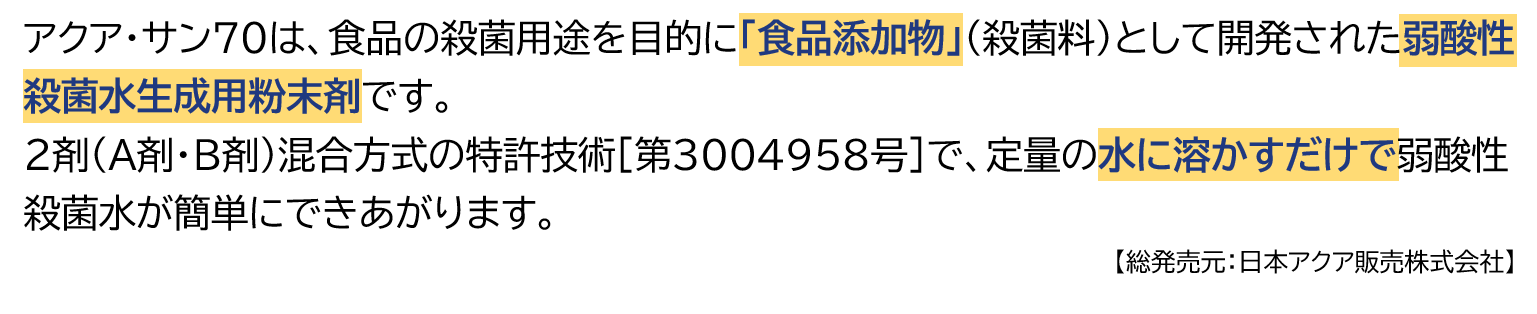 アクア・サン70は、食品の殺菌用途を目的に「食品添加物」(殺菌料)として開発された弱酸性殺菌水生成用粉末剤です。
2剤(A剤・B剤)混合方式の特許技術[第3004958号]で、定量の水に溶かすだけで弱酸性殺菌水が簡単にできあがります。

【総発売元:日本アクア販売株式会社】